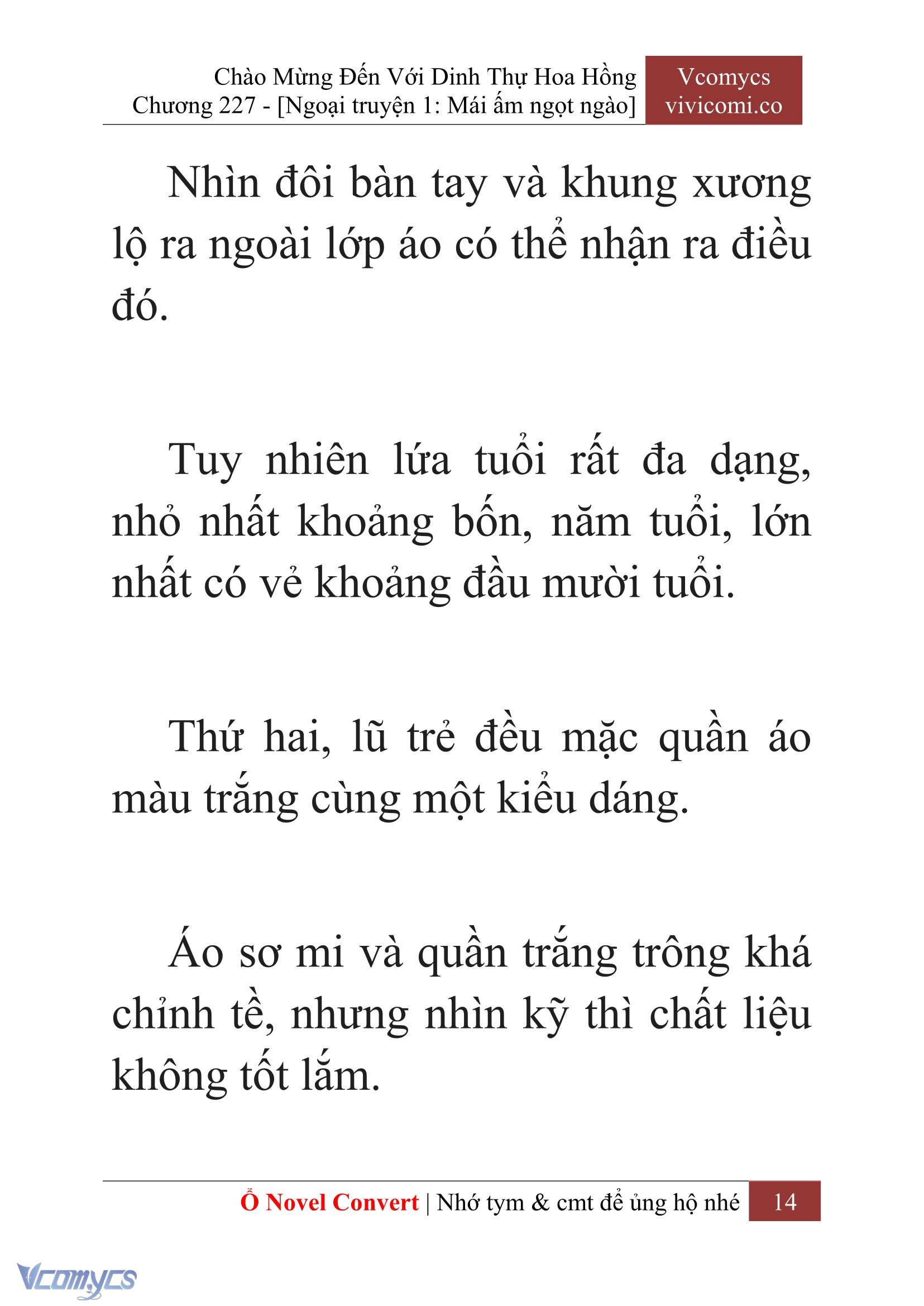 Chào Mừng Đến Với Dinh Thự Hoa Hồng
Chương 227 - [Ngoại truyện 1: Mái ấm ngọt ngào]

Vcomycs
vivicomi.co

Nhìn đôi bàn tay và khung xương lộ ra ngoài lớp áo có thể nhận ra điều đó.

Tuy nhiên lứa tuổi rất đa dạng, nhỏ nhất khoảng bốn, năm tuổi, lớn nhất có vẻ khoảng đầu mười tuổi.

Thứ hai, lũ trẻ đều mặc quần áo màu trắng cùng một kiểu dáng.

Áo sơ mi và quần trắng trông khá chỉnh tề, nhưng nhìn kỹ thì chất liệu không tốt lắm.

Ổ Novel Convert | Nhớ tym & cmt để ủng hộ nhé 14

Vcomycs